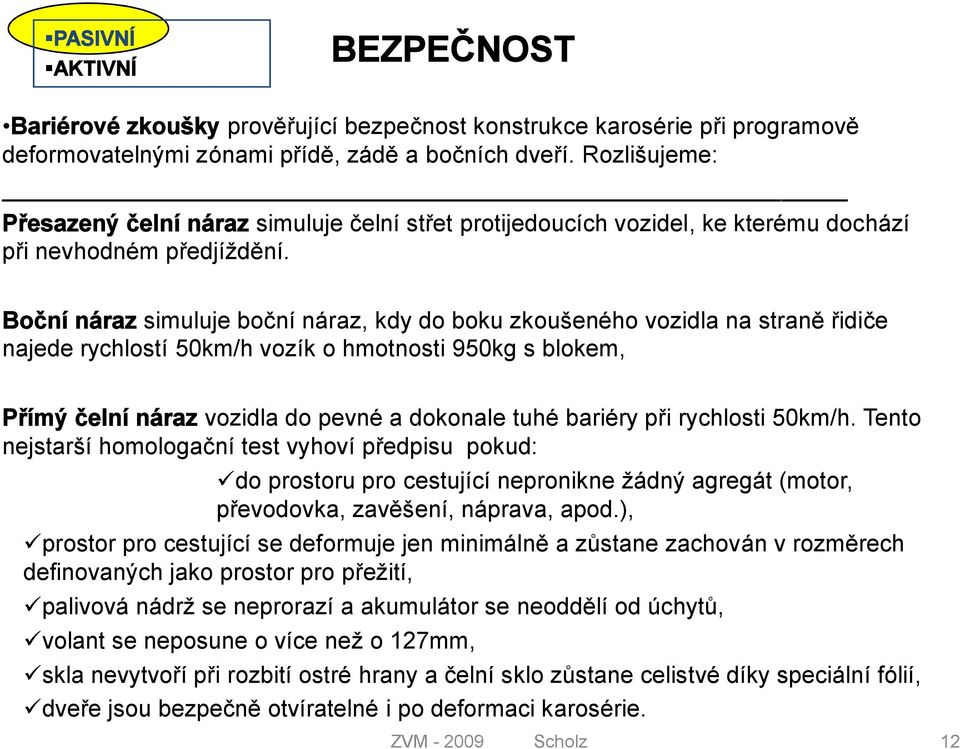 ▪PASIVNÍ
▪AKTIVNÍ

BEZPEČNOST

•Bariérové zkoušky prověřující bezpečnost konstrukce karosérie při programově deformovatelnými zónami přídě, zádě a bočních dveří. Rozlišujeme:

Přesazený čelní náraz simuluje čelní střet protijedoucích vozidel, ke kterému dochází při nevhodném předjíždění.

Boční náraz simuluje boční náraz, kdy do boku zkoušeného vozidla na straně řidiče najede rychlostí 50km/h vozík o hmotnosti 950kg s blokem,

Přímý čelní náraz vozidla do pevné a dokonale tuhé bariéry při rychlosti 50km/h. Tento nejstarší homologační test vyhoví předpisu pokud:

✓do prostoru pro cestující nepronikne žádný agregát (motor, převodovka, zavěšení, náprava, apod.),

✓prostor pro cestující se deformuje jen minimálně a zůstane zachován v rozměrech definovaných jako prostor pro přežití,

✓palivová nádrž se neprorazí a akumulátor se neoddělí od úchytů,

✓volant se neposune o více než o 127mm,

✓skla nevytvoří při rozbití ostré hrany a čelní sklo zůstane celistvé díky speciální fólií,

✓dveře jsou bezpečně otvíratelné i po deformaci karosérie.

ZVM - 2009 Scholz 12